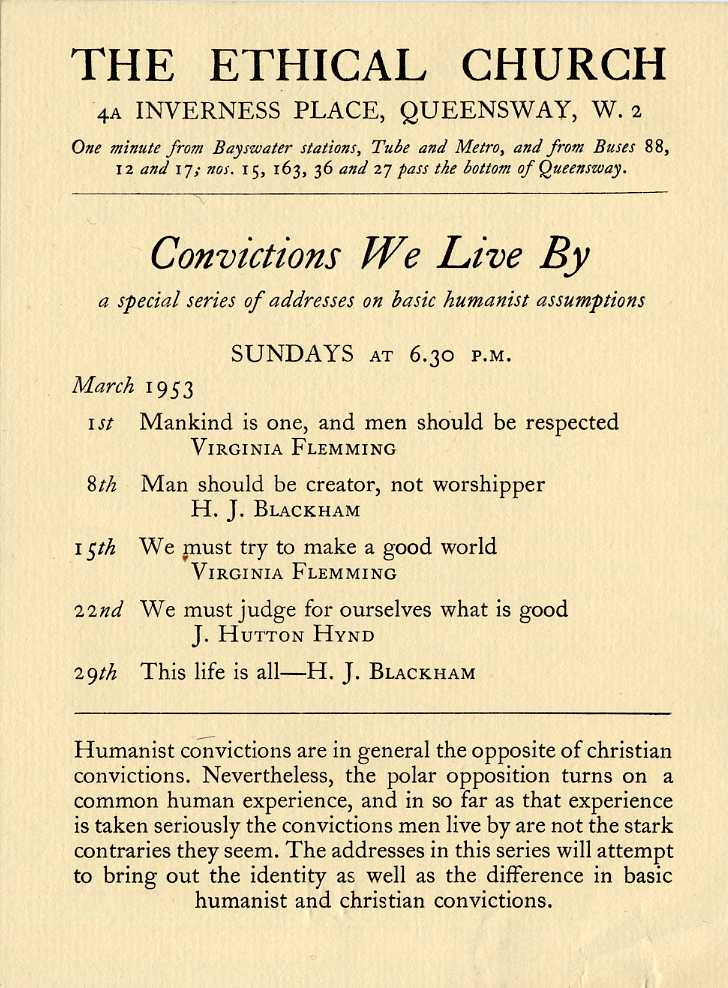 THE ETHICAL CHURCH
4A INVERNESS PLACE, QUEENSWAY, W. 2
One minute from Bayswater stations, Tube and Metro, and from Buses 88, 12 and 17; nos. 15, 163, 36 and 27 pass the bottom of Queensway.

Convictions We Live By
a special series of addresses on basic humanist assumptions

SUNDAYS AT 6.30 P.M.

March 1953

1st Mankind is one, and men should be respected
VIRGINIA FLEMMING

8th Man should be creator, not worshipper
H. J. BLACKHAM

15th We must try to make a good world
VIRGINIA FLEMMING

22nd We must judge for ourselves what is good
J. HUTTON HYND

29th This life is all—H. J. BLACKHAM

Humanist convictions are in general the opposite of christian convictions. Nevertheless, the polar opposition turns on a common human experience, and in so far as that experience is taken seriously the convictions men live by are not the stark contraries they seem. The addresses in this series will attempt to bring out the identity as well as the difference in basic humanist and christian convictions.